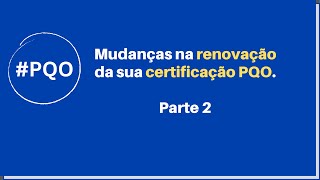 #PQO

Mudanças na renovação da sua certificação PQO.

Parte 2